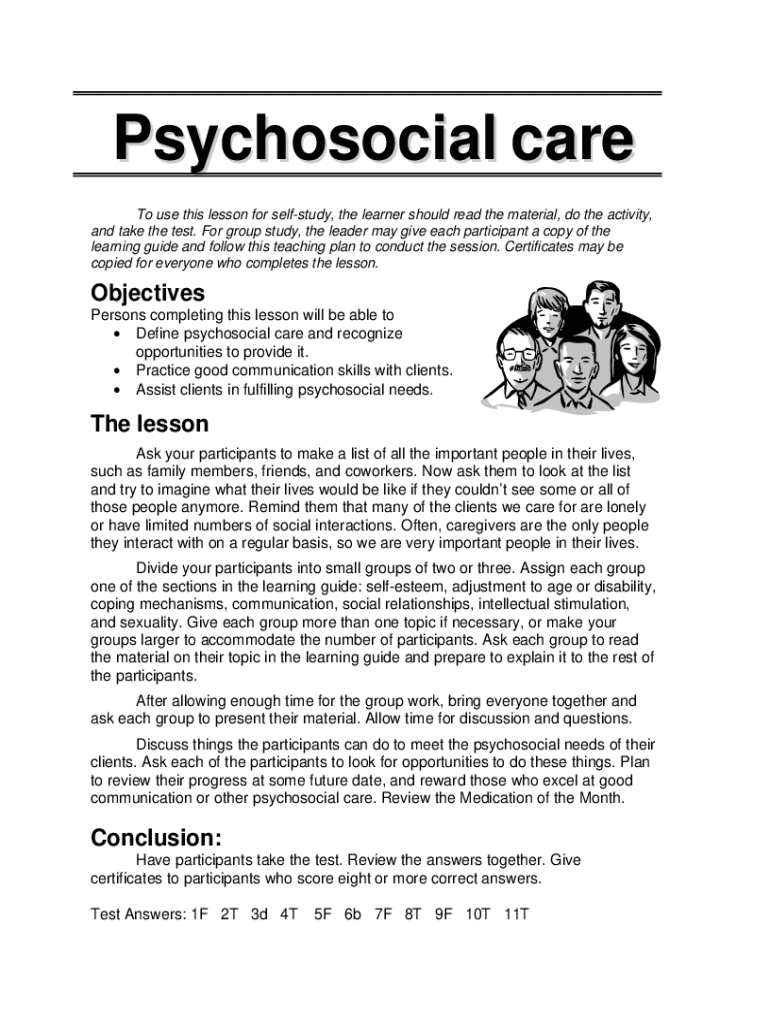 Psychosocial care

To use this lesson for self-study, the learner should read the material, do the activity, and take the test. For group study, the leader may give each participant a copy of the learning guide and follow this teaching plan to conduct the session. Certificates may be copied for everyone who completes the lesson.

Objectives

Persons completing this lesson will be able to
• Define psychosocial care and recognize opportunities to provide it.
• Practice good communication skills with clients.
• Assist clients in fulfilling psychosocial needs.

The lesson

Ask your participants to make a list of all the important people in their lives, such as family members, friends, and coworkers. Now ask them to look at the list and try to imagine what their lives would be like if they couldn't see some or all of those people anymore. Remind them that many of the clients we care for are lonely or have limited numbers of social interactions. Often, caregivers are the only people they interact with on a regular basis, so we are very important people in their lives.

Divide your participants into small groups of two or three. Assign each group one of the sections in the learning guide: self-esteem, adjustment to age or disability, coping mechanisms, communication, social relationships, intellectual stimulation, and sexuality. Give each group more than one topic if necessary, or make your groups larger to accommodate the number of participants. Ask each group to read the material on their topic in the learning guide and prepare to explain it to the rest of the participants.

After allowing enough time for the group work, bring everyone together and ask each group to present their material. Allow time for discussion and questions.

Discuss things the participants can do to meet the psychosocial needs of their clients. Ask each of the participants to look for opportunities to do these things. Plan to review their progress at some future date, and reward those who excel at good communication or other psychosocial care. Review the Medication of the Month.

Conclusion:

Have participants take the test. Review the answers together. Give certificates to participants who score eight or more correct answers.

Test Answers: 1F 2T 3d 4T 5F 6b 7F 8T 9F 10T 11T